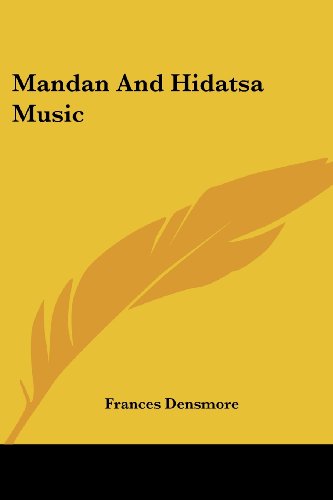 Mandan And Hidatsa Music

Frances Densmore